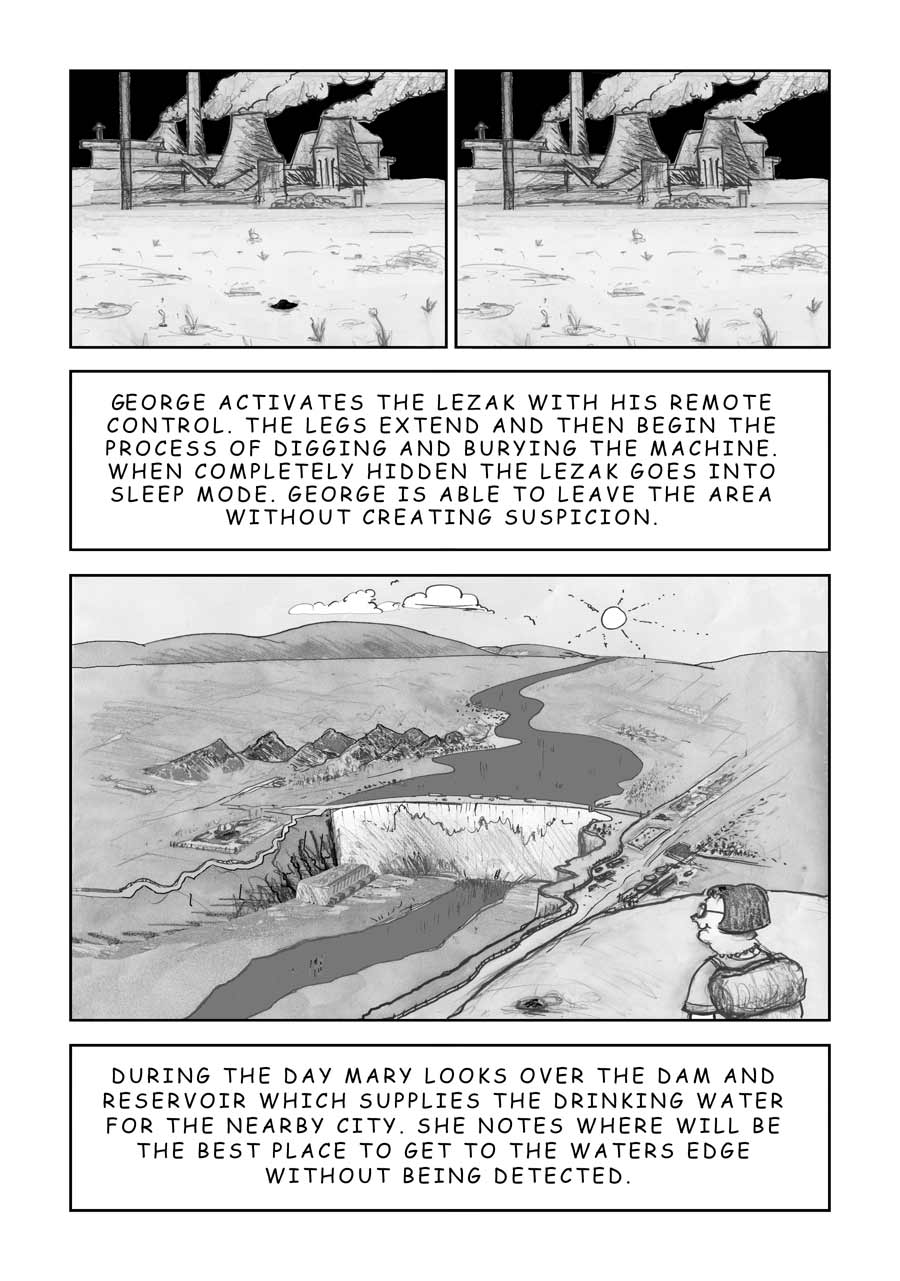 GEORGE ACTIVATES THE LEZAK WITH HIS REMOTE CONTROL. THE LEGS EXTEND AND THEN BEGIN THE PROCESS OF DIGGING AND BURYING THE MACHINE. WHEN COMPLETELY HIDDEN THE LEZAK GOES INTO SLEEP MODE. GEORGE IS ABLE TO LEAVE THE AREA WITHOUT CREATING SUSPICION.

DURING THE DAY MARY LOOKS OVER THE DAM AND RESERVOIR WHICH SUPPLIES THE DRINKING WATER FOR THE NEARBY CITY. SHE NOTES WHERE WILL BE THE BEST PLACE TO GET TO THE WATERS EDGE WITHOUT BEING DETECTED.